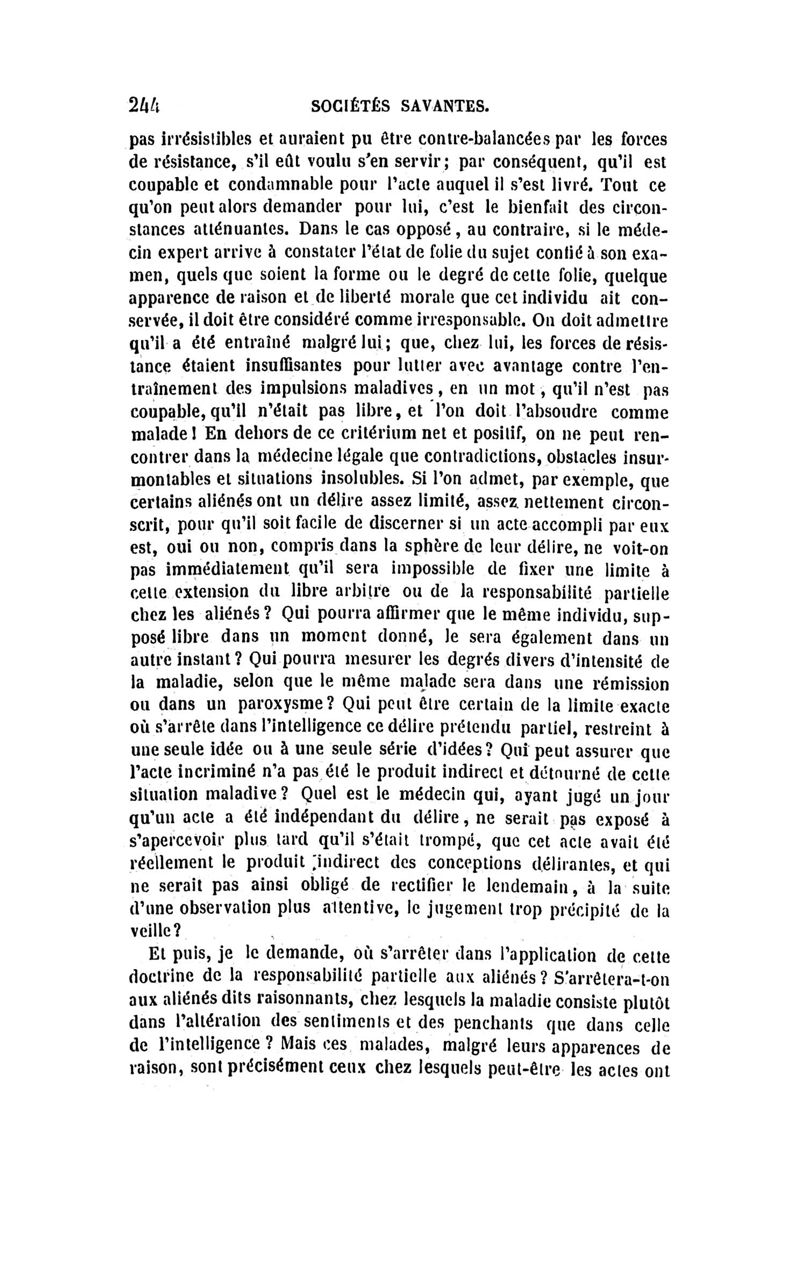 244 SOCIÉTÉS SAVANTES.

pas irrésistibles et auraient pu être contre-balancées par les forces de résistance, s'il eût voulu s'en servir; par conséquent, qu'il est coupable et condamnable pour l'acte auquel il s'est livré. Tout ce qu'on peut alors demander pour lui, c'est le bienfait des circonstances atténuantes. Dans le cas opposé, au contraire, si le médecin expert arrive à constater l'état de folie du sujet confié à son examen, quels que soient la forme ou le degré de cette folie, quelque apparence de raison et de liberté morale que cet individu ait conservée, il doit être considéré comme irresponsable. On doit admettre qu'il a été entraîné malgré lui; que, chez lui, les forces de résistance étaient insuffisantes pour lutter avec avantage contre l'entraînement des impulsions maladives, en un mot, qu'il n'est pas coupable, qu'il n'était pas libre, et l'on doit l'absoudre comme malade! En dehors de ce critérium net et positif, on ne peut rencontrer dans la médecine légale que contradictions, obstacles insurmontables et situations insolubles. Si l'on admet, par exemple, que certains aliénés ont un délire assez limité, assez nettement circonscrit, pour qu'il soit facile de discerner si un acte accompli par eux est, oui ou non, compris dans la sphère de leur délire, ne voit-on pas immédiatement qu'il sera impossible de fixer une limite à cette extension du libre arbitre ou de la responsabilité partielle chez les aliénés? Qui pourra affirmer que le même individu, supposé libre dans un moment donné, le sera également dans un autre instant? Qui pourra mesurer les degrés divers d'intensité de la maladie, selon que le même malade sera dans une rémission ou dans un paroxysme? Qui peut être certain de la limite exacte où s'arrête dans l'intelligence ce délire prétendu partiel, restreint à une seule idée ou à une seule série d'idées? Qui peut assurer que l'acte incriminé n'a pas été le produit indirect et détourné de cette situation maladive? Quel est le médecin qui, ayant jugé un jour qu'un acte a été indépendant du délire, ne serait pas exposé à s'apercevoir plus tard qu'il s'était trompé, que cet acte avait été réellement le produit indirect des conceptions délirantes, et qui ne serait pas ainsi obligé de rectifier le lendemain, à la suite d'une observation plus attentive, le jugement trop précipité de la veille?

Et puis, je le demande, où s'arrêter dans l'application de cette doctrine de la responsabilité partielle aux aliénés? S'arrêtera-t-on aux aliénés dits raisonnants, chez lesquels la maladie consiste plutôt dans l'altération des sentiments et des penchants que dans celle de l'intelligence? Mais ces malades, malgré leurs apparences de raison, sont précisément ceux chez lesquels peut-être les actes ont